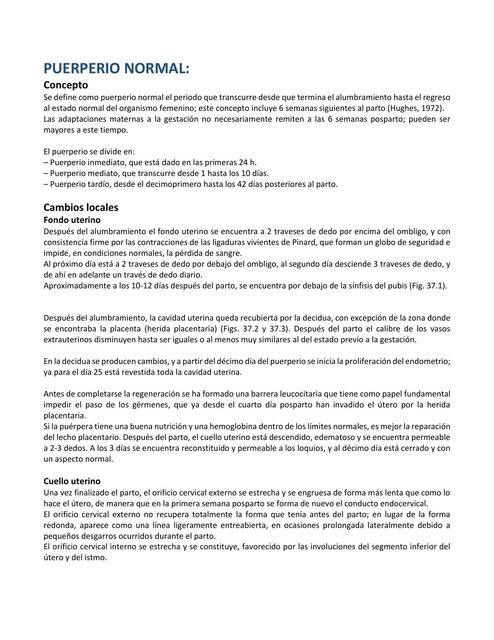 PUERPERIO NORMAL:

Concepto

Se define como puerperio normal el periodo que transcurre desde que termina el alumbramiento hasta el regreso al estado normal del organismo femenino; este concepto incluye 6 semanas siguientes al parto (Hughes, 1972). Las adaptaciones maternas a la gestación no necesariamente remiten a las 6 semanas posparto; pueden ser mayores a este tiempo.

El puerperio se divide en:
– Puerperio inmediato, que está dado en las primeras 24 h.
– Puerperio mediato, que transcurre desde 1 hasta los 10 días.
– Puerperio tardío, desde el decimoprimero hasta los 42 días posteriores al parto.

Cambios locales

Fondo uterino

Después del alumbramiento el fondo uterino se encuentra a 2 traveses de dedo por encima del ombligo, y con consistencia firme por las contracciones de las ligaduras vivientes de Pinard, que forman un globo de seguridad e impide, en condiciones normales, la pérdida de sangre.
Al próximo día está a 2 traveses de dedo por debajo del ombligo, al segundo día desciende 3 traveses de dedo, y de ahí en adelante un través de dedo diario.
Aproximadamente a los 10-12 días después del parto, se encuentra por debajo de la sínfisis del pubis (Fig. 37.1).

Después del alumbramiento, la cavidad uterina queda recubierta por la decidua, con excepción de la zona donde se encontraba la placenta (herida placentaria) (Figs. 37.2 y 37.3). Después del parto el calibre de los vasos extrauterinos disminuyen hasta ser iguales o al menos muy similares al del estado previo a la gestación.

En la decidua se producen cambios, y a partir del décimo día del puerperio se inicia la proliferación del endometrio; ya para el día 25 está revestida toda la cavidad uterina.

Antes de completarse la regeneración se ha formado una barrera leucocitaria que tiene como papel fundamental impedir el paso de los gérmenes, que ya desde el cuarto día posparto han invadido el útero por la herida placentaria.
Si la puérpera tiene una buena nutrición y una hemoglobina dentro de los límites normales, es mejor la reparación del lecho placentario. Después del parto, el cuello uterino está descendido, edematoso y se encuentra permeable a 2-3 dedos. A los 3 días se encuentra reconstituido y permeable a los loquios, y al décimo día está cerrado y con un aspecto normal.

Cuello uterino

Una vez finalizado el parto, el orificio cervical externo se estrecha y se engruesa de forma más lenta que como lo hace el útero, de manera que en la primera semana posparto se forma de nuevo el conducto endocervical.
El orificio cervical externo no recupera totalmente la forma que tenía antes del parto; en lugar de la forma redonda, aparece como una línea ligeramente entreabierta, en ocasiones prolongada lateralmente debido a pequeños desgarros ocurridos durante el parto.
El orificio cervical interno se estrecha y se constituye, favorecido por las involuciones del segmento inferior del útero y del istmo.